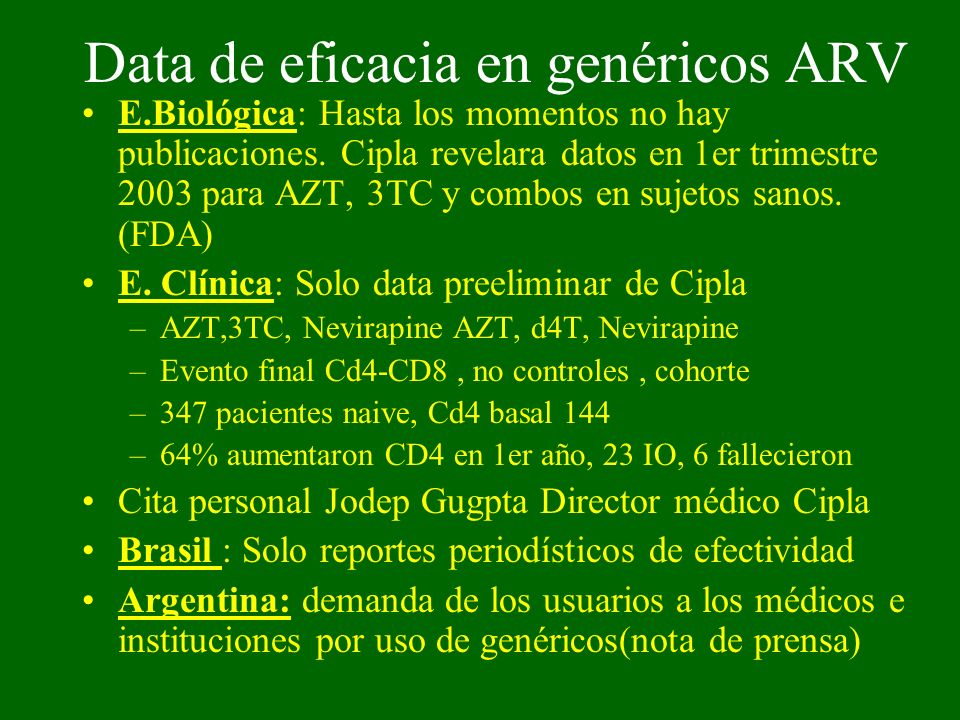 Data de eficacia en genéricos ARV

• E.Biológica: Hasta los momentos no hay publicaciones. Cipla revelara datos en 1er trimestre 2003 para AZT, 3TC y combos en sujetos sanos. (FDA)
• E. Clínica: Solo data preeliminar de Cipla
– AZT,3TC, Nevirapine AZT, d4T, Nevirapine
– Evento final Cd4-CD8 , no controles , cohorte
– 347 pacientes naive, Cd4 basal 144
– 64% aumentaron CD4 en 1er año, 23 IO, 6 fallecieron
• Cita personal Jodep Gugpta Director médico Cipla
• Brasil : Solo reportes periodísticos de efectividad
• Argentina: demanda de los usuarios a los médicos e instituciones por uso de genéricos(nota de prensa)